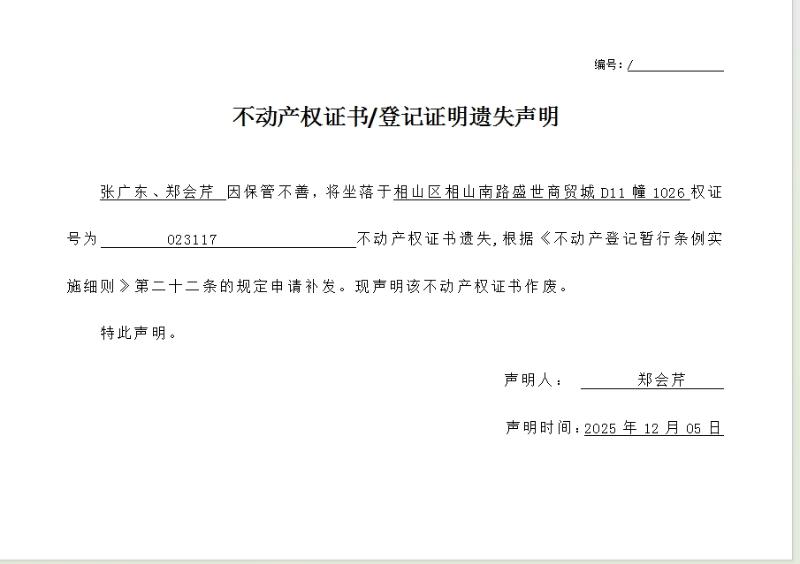 编号：/

不动产权证书/登记证明遗失声明

张广东、郑会芹 因保管不善，将坐落于相山区相山南路盛世商贸城 D11 幢 1026 权证号为 023117 不动产权证书遗失，根据《不动产登记暂行条例实施细则》第二十二条的规定申请补发。现声明该不动产权证书作废。

特此声明。

声明人： 郑会芹

声明时间：2025 年 12 月 05 日